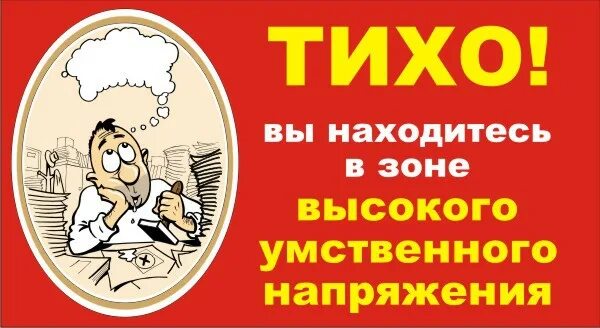 ТИХО!

вы находитесь в зоне высокого умственного напряжения